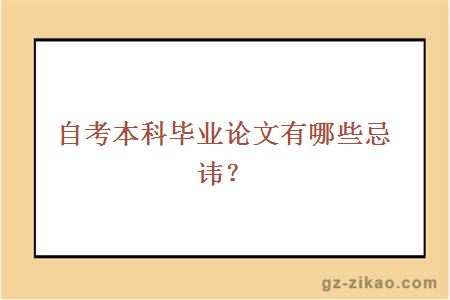 自考本科毕业论文有哪些忌讳？

gz-zikao.com